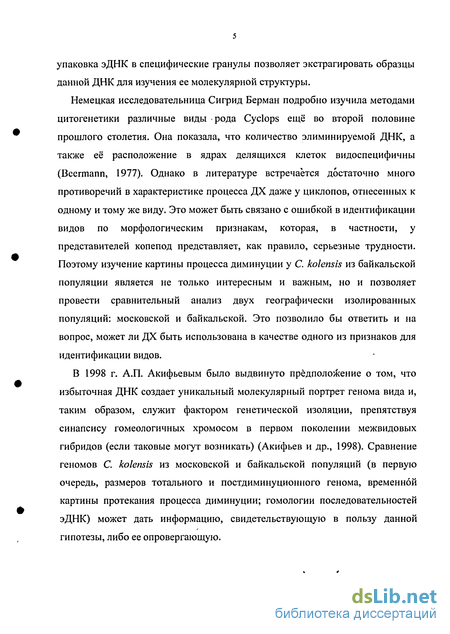 5

упаковка эДНК в специфические гранулы позволяет экстрагировать образцы данной ДНК для изучения ее молекулярной структуры.

Немецкая исследовательница Сигрид Берман подробно изучила методами цитогенетики различные виды рода Cyclops ещё во второй половине прошлого столетия. Она показала, что количество элиминируемой ДНК, а также её расположение в ядрах делящихся клеток видоспецифичны (Beermann, 1977). Однако в литературе встречается достаточно много противоречий в характеристике процесса ДХ даже у циклопов, отнесенных к одному и тому же виду. Это может быть связано с ошибкой в идентификации видов по морфологическим признакам, которая, в частности, у представителей копепод представляет, как правило, серьезные трудности. Поэтому изучение картины процесса диминуции у C. kolensis из байкальской популяции является не только интересным и важным, но и позволяет провести сравнительный анализ двух географически изолированных популяций: московской и байкальской. Это позволило бы ответить и на вопрос, может ли ДХ быть использована в качестве одного из признаков для идентификации видов.

В 1998 г. А.П. Акифьевым было выдвинуто предположение о том, что избыточная ДНК создает уникальный молекулярный портрет генома вида и, таким образом, служит фактором генетической изоляции, препятствуя синапсису гомеологичных хромосом в первом поколении межвидовых гибридов (если таковые могут возникать) (Акифьев и др., 1998). Сравнение геномов C. kolensis из московской и байкальской популяций (в первую очередь, размеров тотального и постдиминуционного генома, временной картины протекания процесса диминуции; гомологии последовательностей эДНК) может дать информацию, свидетельствующую в пользу данной гипотезы, либо ее опровергающую.

dsLib.net
библиотека диссертаций